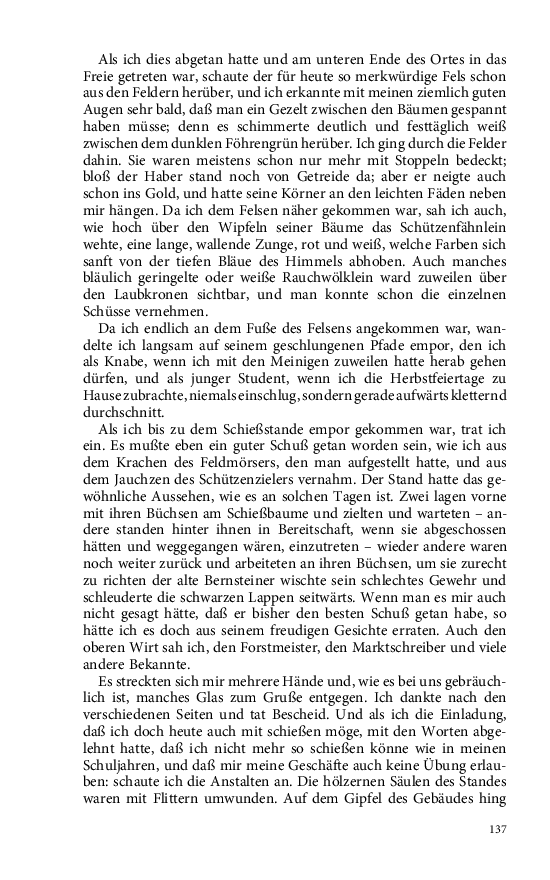 Als ich dies abgetan hatte und am unteren Ende des Ortes in das Freie getreten war, schaute der für heute so merkwürdige Fels schon aus den Feldern herüber, und ich erkannte mit meinen ziemlich guten Augen sehr bald, daß man ein Gezelt zwischen den Bäumen gespannt haben müsse; denn es schimmerte deutlich und festtäglich weiß zwischen dem dunklen Föhrengrün herüber. Ich ging durch die Felder dahin. Sie waren meistens schon nur mehr mit Stoppeln bedeckt; bloß der Haber stand noch von Getreide da; aber er neigte auch schon ins Gold, und hatte seine Körner an den leichten Fäden neben mir hängen. Da ich dem Felsen näher gekommen war, sah ich auch, wie hoch über den Wipfeln seiner Bäume das Schützenfähnlein wehte, eine lange, wallende Zunge, rot und weiß, welche Farben sich sanft von der tiefen Bläue des Himmels abhoben. Auch manches bläulich geringelte oder weiße Rauchwölklein ward zuweilen über den Laubkronen sichtbar, und man konnte schon die einzelnen Schüsse vernehmen.

Da ich endlich an dem Fuße des Felsens angekommen war, wandelte ich langsam auf seinem geschlungenen Pfade empor, den ich als Knabe, wenn ich mit den Meinigen zuweilen hatte herab gehen dürfen, und als junger Student, wenn ich die Herbstfeiertage zu Hause zubrachte, niemals einschlug, sondern gerade aufwärts kletternd durchschnitt.

Als ich bis zu dem Schießstande empor gekommen war, trat ich ein. Es mußte eben ein guter Schuß getan worden sein, wie ich aus dem Krachen des Feldmörsers, den man aufgestellt hatte, und aus dem Jauchzen des Schützenzielers vernahm. Der Stand hatte das gewöhnliche Aussehen, wie es an solchen Tagen ist. Zwei lagen vorne mit ihren Büchsen am Schießbaume und zielten und warteten – andere standen hinter ihnen in Bereitschaft, wenn sie abgeschossen hätten und weggegangen wären, einzutreten – wieder andere waren noch weiter zurück und arbeiteten an ihren Büchsen, um sie zurecht zu richten der alte Bernsteiner wischte sein schlechtes Gewehr und schleuderte die schwarzen Lappen seitwärts. Wenn man es mir auch nicht gesagt hätte, daß er bisher den besten Schuß getan habe, so hätte ich es doch aus seinem freudigen Gesichte erraten. Auch den oberen Wirt sah ich, den Forstmeister, den Marktschreiber und viele andere Bekannte.

Es streckten sich mir mehrere Hände und, wie es bei uns gebräuchlich ist, manches Glas zum Gruße entgegen. Ich dankte nach den verschiedenen Seiten und tat Bescheid. Und als ich die Einladung, daß ich doch heute auch mit schießen möge, mit den Worten abgelehnt hatte, daß ich nicht mehr so schießen könne wie in meinen Schuljahren, und daß mir meine Geschäfte auch keine Übung erlauben: schaute ich die Anstalten an. Die hölzernen Säulen des Standes waren mit Flittern umwunden. Auf dem Gipfel des Gebäudes hing

137